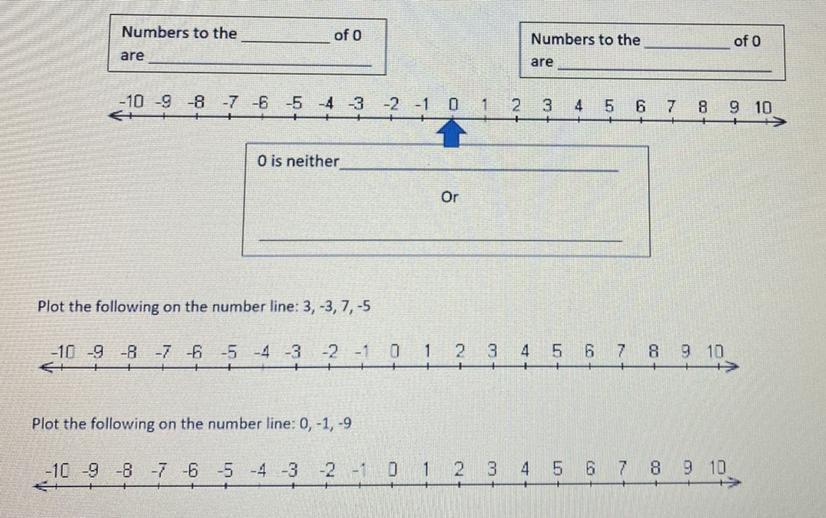 Numbers to the ____ of 0
are ____

Numbers to the ____ of 0
are ____

-10 -9 -8 -7 -6 -5 -4 -3 -2 -1 0 1 2 3 4 5 6 7 8 9 10

0 is neither ____

Or

____

Plot the following on the number line: 3, -3, 7, -5

-10 -9 -8 -7 -6 -5 -4 -3 -2 -1 0 1 2 3 4 5 6 7 8 9 10

Plot the following on the number line: 0, -1, -9

-10 -9 -8 -7 -6 -5 -4 -3 -2 -1 0 1 2 3 4 5 6 7 8 9 10